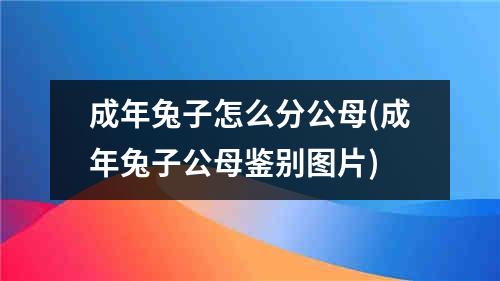 成年兔子怎么分公母(成年兔子公母鉴别图片)